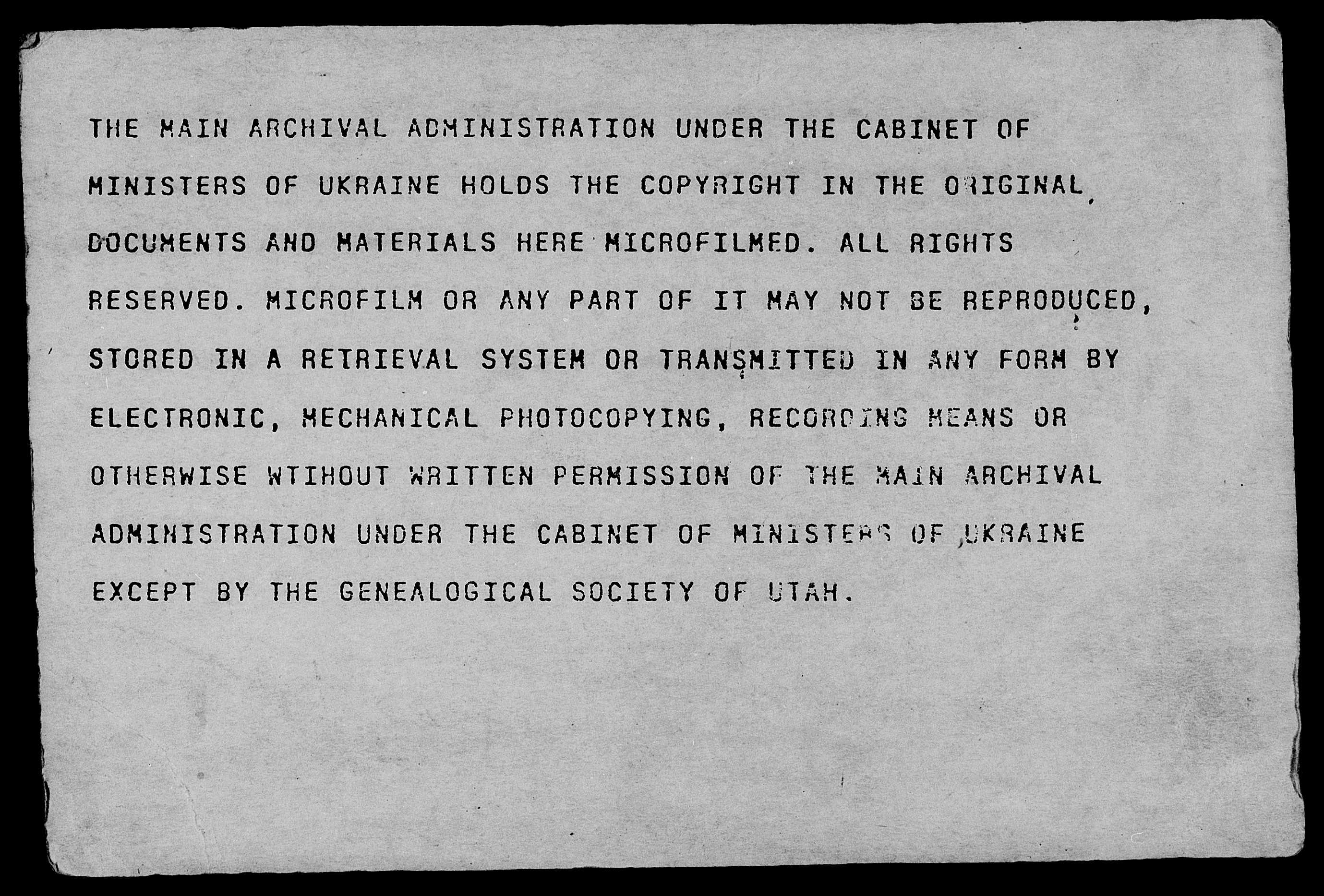 THE MAIN ARCHIVAL ADMINISTRATION UNDER THE CABINET OF MINISTERS OF UKRAINE HOLDS THE COPYRIGHT IN THE ORIGINAL DOCUMENTS AND MATERIALS HERE MICROFILMED. ALL RIGHTS RESERVED. MICROFILM OR ANY PART OF IT MAY NOT BE REPRODUCED, STORED IN A RETRIEVAL SYSTEM OR TRANSMITTED IN ANY FORM BY ELECTRONIC, MECHANICAL PHOTOCOPYING, RECORDING MEANS OR OTHERWISE WTIHOUT WRITTEN PERMISSION OF THE MAIN ARCHIVAL ADMINISTRATION UNDER THE CABINET OF MINISTERS OF UKRAINE EXCEPT BY THE GENEALOGICAL SOCIETY OF UTAH.